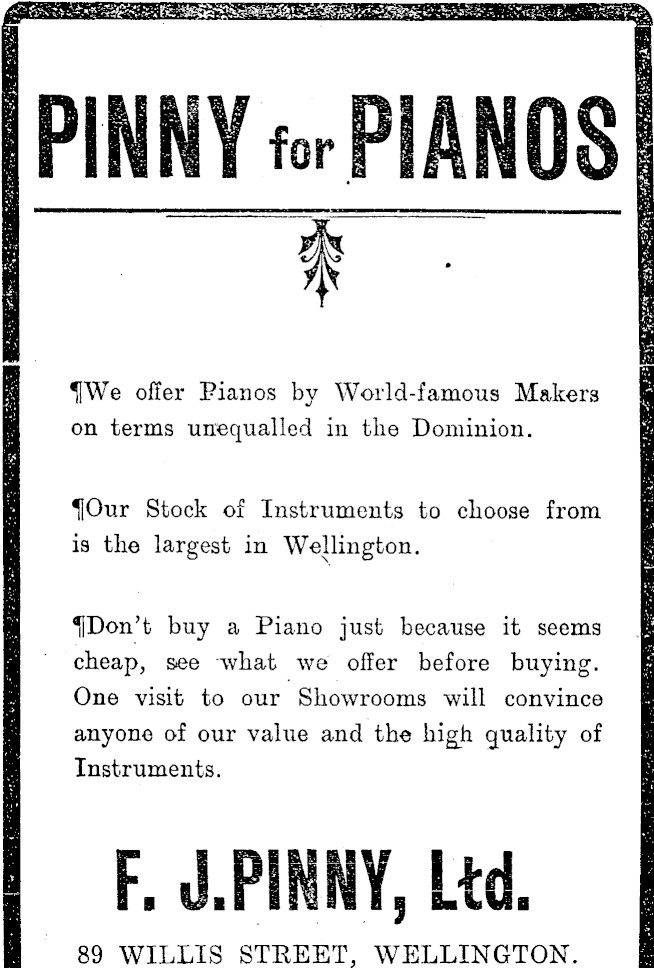 PINNY for PIANOS

¶We offer Pianos by World-famous Makers on terms unequalled in the Dominion.

¶Our Stock of Instruments to choose from is the largest in Wellington.

¶Don't buy a Piano just because it seems cheap, see what we offer before buying. One visit to our Showrooms will convince anyone of our value and the high quality of Instruments.

F. J. PINNY, Ltd.

89 WILLIS STREET, WELLINGTON.